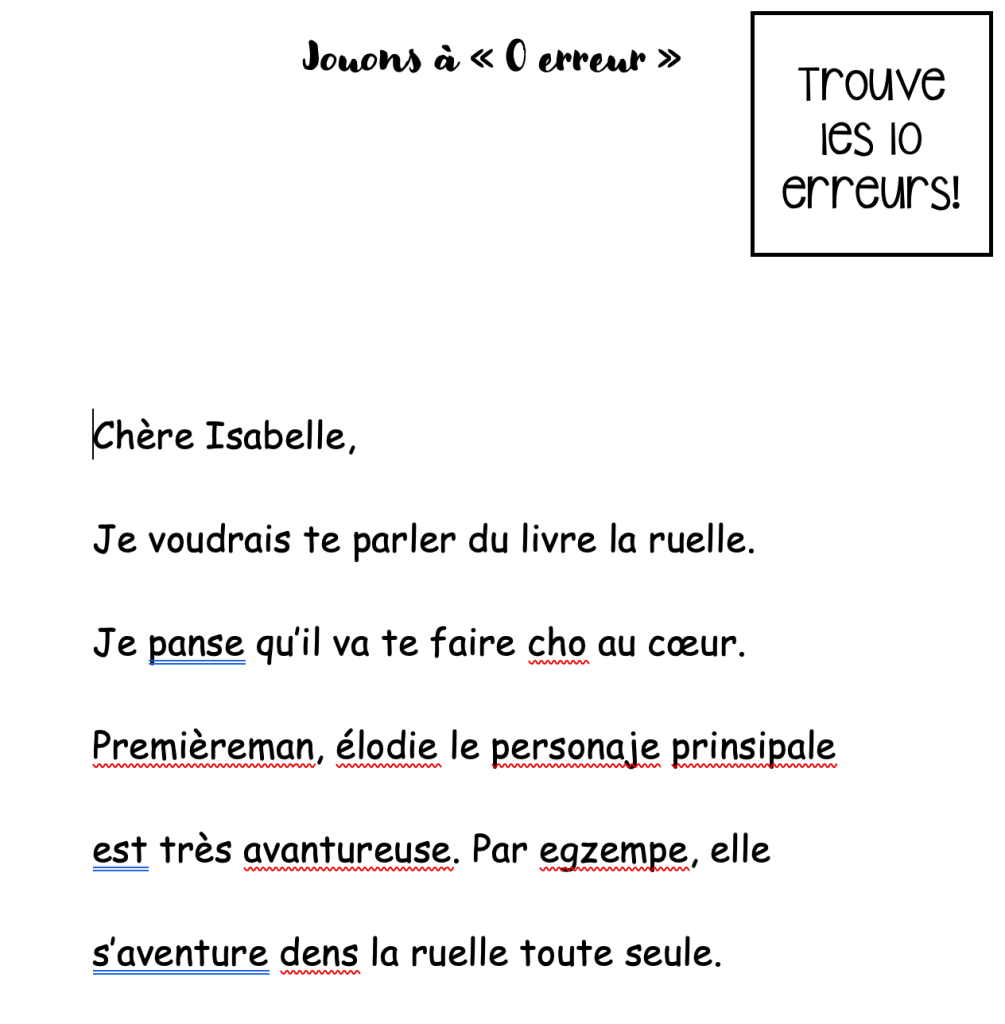 Jouons à « 0 erreur »

Trouve les 10 erreurs!

Chère Isabelle,

Je voudrais te parler du livre la ruelle.

Je panse qu'il va te faire cho au cœur.

Premièreman, élodie le personaje prinsipale est très avantureuse. Par egzempe, elle s'aventure dens la ruelle toute seule.